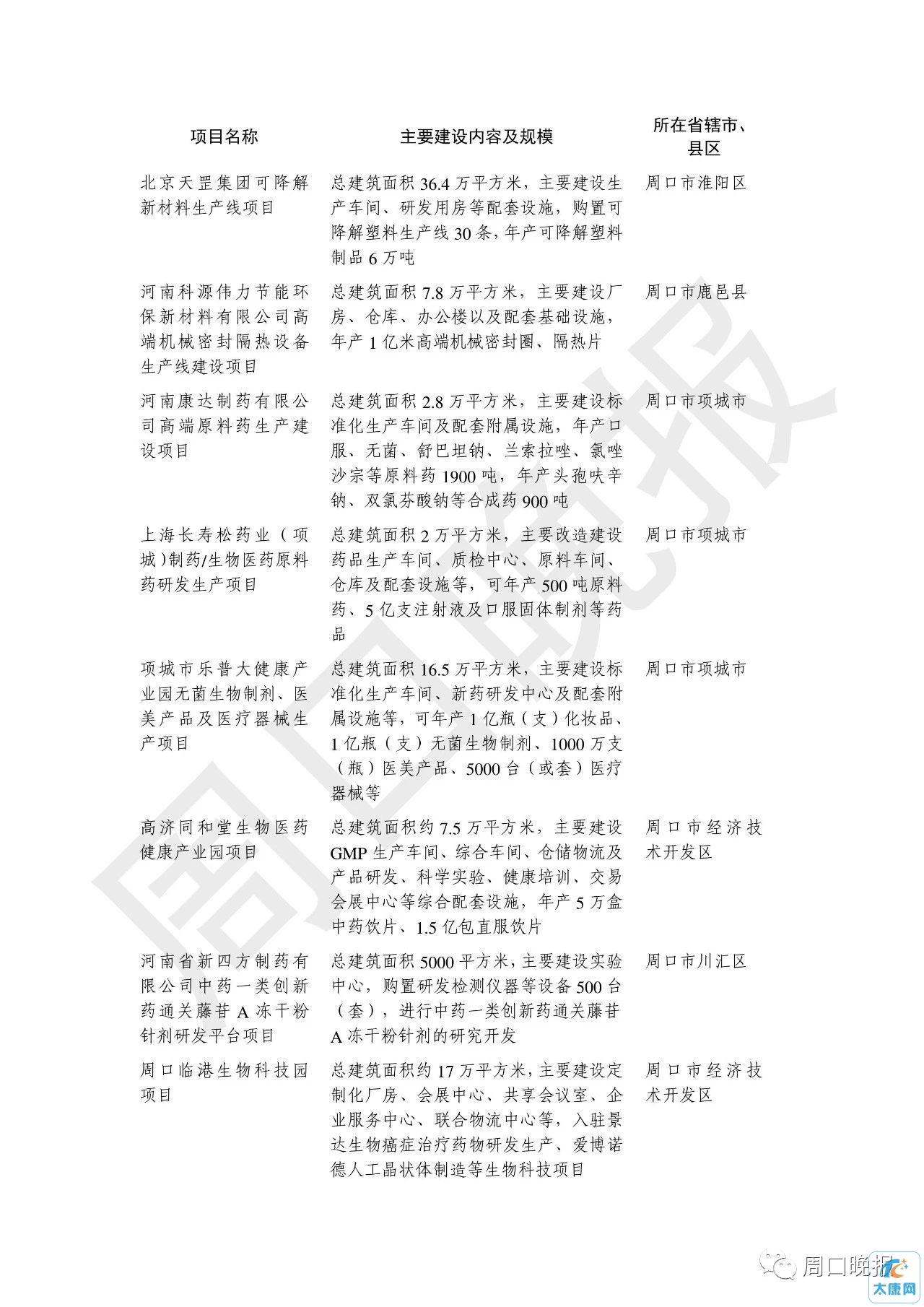 | 项目名称 | 主要建设内容及规模 | 所在省辖市、县区 |
|---|---|---|
| 北京天罡集团可降解新材料生产线项目 | 总建筑面积 36.4 万平方米，主要建设生产车间、研发用房等配套设施，购置可降解塑料生产线 30 条，年产可降解塑料制品 6 万吨 | 周口市淮阳区 |
| 河南科源伟力节能环保新材料有限公司高端机械密封隔热设备生产线建设项目 | 总建筑面积 7.8 万平方米，主要建设厂房、仓库、办公楼以及配套基础设施，年产 1 亿米高端机械密封圈、隔热片 | 周口市鹿邑县 |
| 河南康达制药有限公司高端原料药生产建设项目 | 总建筑面积 2.8 万平方米，主要建设标准化生产车间及配套附属设施，年产口服、无菌、舒巴坦钠、兰索拉唑、氯唑沙宗等原料药 1900 吨，年产头孢呋辛钠、双氯芬酸钠等合成药 900 吨 | 周口市项城市 |
| 上海长寿松药业（项城）制药/生物医药原料药研发生产项目 | 总建筑面积 2 万平方米，主要改造建设药品生产车间、质检中心、原料车间、仓库及配套设施等，可年产 500 吨原料药、5 亿支注射液及口服固体制剂等药品 | 周口市项城市 |
| 项城市乐普大健康产业园无菌生物制剂、医美产品及医疗器械生产项目 | 总建筑面积 16.5 万平方米，主要建设标准化生产车间、新药研发中心及配套附属设施等，可年产 1 亿瓶（支）化妆品、1 亿瓶（支）无菌生物制剂、1000 万支（瓶）医美产品、5000 台（或套）医疗器械等 | 周口市项城市 |
| 高济同和堂生物医药健康产业园项目 | 总建筑面积约 7.5 万平方米，主要建设 GMP 生产车间、综合车间、仓储物流及产品研发、科学实验、健康培训、交易会展中心等综合配套设施，年产 5 万盒中药饮片、1.5 亿包直服饮片 | 周口市经济技术开发区 |
| 河南省新四方制药有限公司中药一类创新药通关藤苷 A 冻干粉针剂研发平台项目 | 总建筑面积 5000 平方米，主要建设实验中心，购置研发检测仪器等设备 500 台（套），进行中药一类创新药通关藤苷 A 冻干粉针剂的研究开发 | 周口市川汇区 |
| 周口临港生物科技园项目 | 总建筑面积约 17 万平方米，主要建设定制化厂房、会展中心、共享会议室、企业服务中心、联合物流中心等，入驻景达生物癌症治疗药物研发生产、爱博诺德人工晶状体制造等生物科技项目 | 周口市经济技术开发区 |

周口晚报

周口晚报

太康网